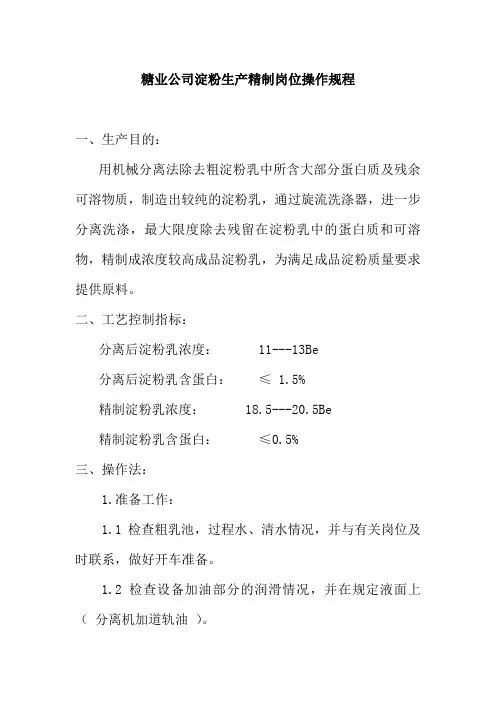 糖业公司淀粉生产精制岗位操作规程

一、生产目的：

用机械分离法除去粗淀粉乳中所含大部分蛋白质及残余可溶物质，制造出较纯的淀粉乳，通过旋流洗涤器，进一步分离洗涤，最大限度除去残留在淀粉乳中的蛋白质和可溶物，精制成浓度较高成品淀粉乳，为满足成品淀粉质量要求提供原料。

二、工艺控制指标：

分离后淀粉乳浓度：　　11---13Be

分离后淀粉乳含蛋白：　　≤ 1.5%

精制淀粉乳浓度：　　18.5---20.5Be

精制淀粉乳含蛋白：　　≤0.5%

三、操作法：

1.准备工作：

1.1 检查粗乳池，过程水、清水情况，并与有关岗位及时联系，做好开车准备。

1.2 检查设备加油部分的润滑情况，并在规定液面上（ 分离机加道轨油 ）。